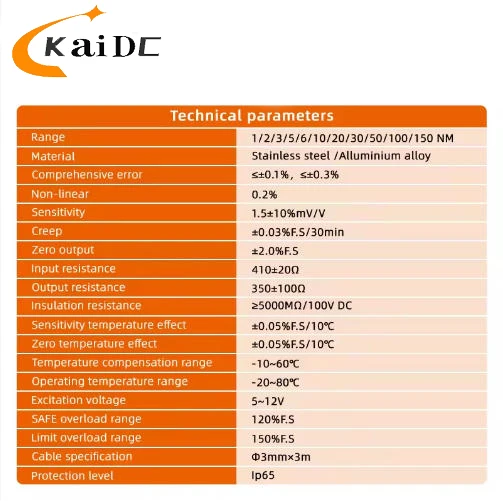 KaiDC

| Technical parameters | |
|---|---|
| Range | 1/2/3/5/6/10/20/30/50/100/150 NM |
| Material | Stainless steel /Alluminium alloy |
| Comprehensive error | ≤±0.1%, ≤±0.3% |
| Non-linear | 0.2% |
| Sensitivity | 1.5±10%mV/V |
| Creep | ±0.03%F.S/30min |
| Zero output | ±2.0%F.S |
| Input resistance | 410±20Ω |
| Output resistance | 350±100Ω |
| Insulation resistance | ≥5000MΩ/100V DC |
| Sensitivity temperature effect | ±0.05%F.S/10℃ |
| Zero temperature effect | ±0.05%F.S/10℃ |
| Temperature compensation range | -10~60℃ |
| Operating temperature range | -20~80℃ |
| Excitation voltage | 5~12V |
| SAFE overload range | 120%F.S |
| Limit overload range | 150%F.S |
| Cable specification | Φ3mm×3m |
| Protection level | Ip65 |